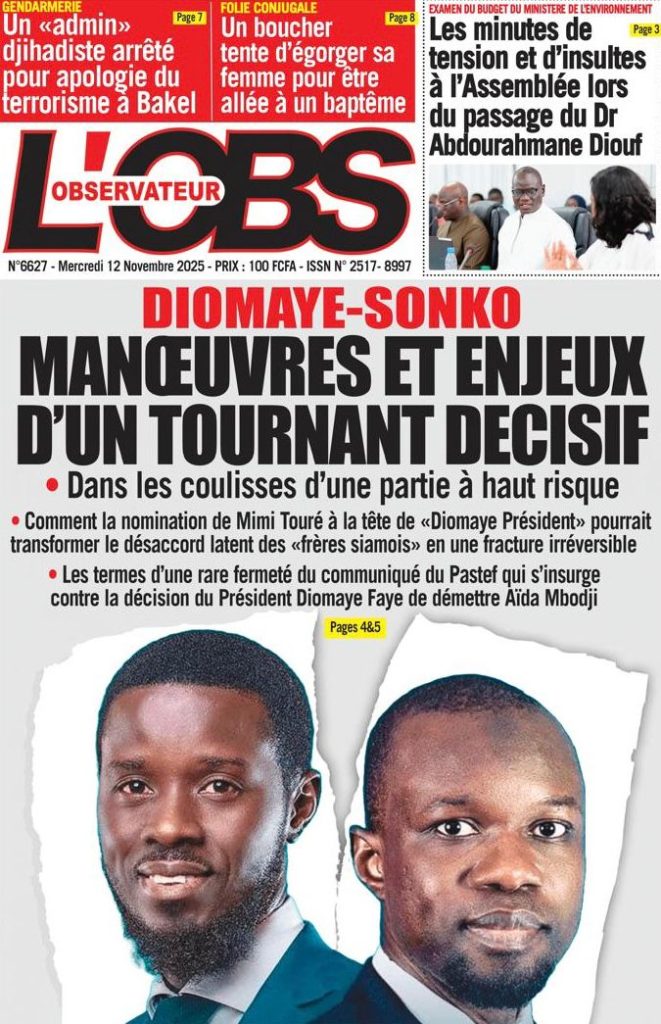 GENDARMERIE
Page 7
Un «admin» djihadiste arrêté pour apologie du terrorisme à Bakel

FOLIE CONJUGALE
Page 8
Un boucher tente d'égorger sa femme pour être allée à un baptême

EXAMEN DU BUDGET DU MINISTERE DE L'ENVIRONNEMENT
Page 3
Les minutes de tension et d'insultes à l'Assemblée lors du passage du Dr Abdourahmane Diouf

L'OBS
OBSERVATEUR

N°6627 - Mercredi 12 Novembre 2025 - PRIX : 100 FCFA - ISSN N° 2517- 8997

DIOMAYE-SONKO
MANŒUVRES ET ENJEUX D'UN TOURNANT DECISIF

• Dans les coulisses d'une partie à haut risque

• Comment la nomination de Mimi Touré à la tête de «Diomaye Président» pourrait transformer le désaccord latent des «frères siamois» en une fracture irréversible

• Les termes d'une rare fermeté du communiqué du Pastef qui s'insurge contre la décision du Président Diomaye Faye de démettre Aïda Mbodji

Pages 4&5